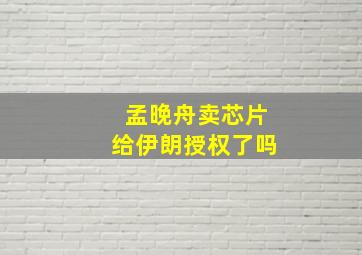 孟晚舟卖芯片
给伊朗授权了吗